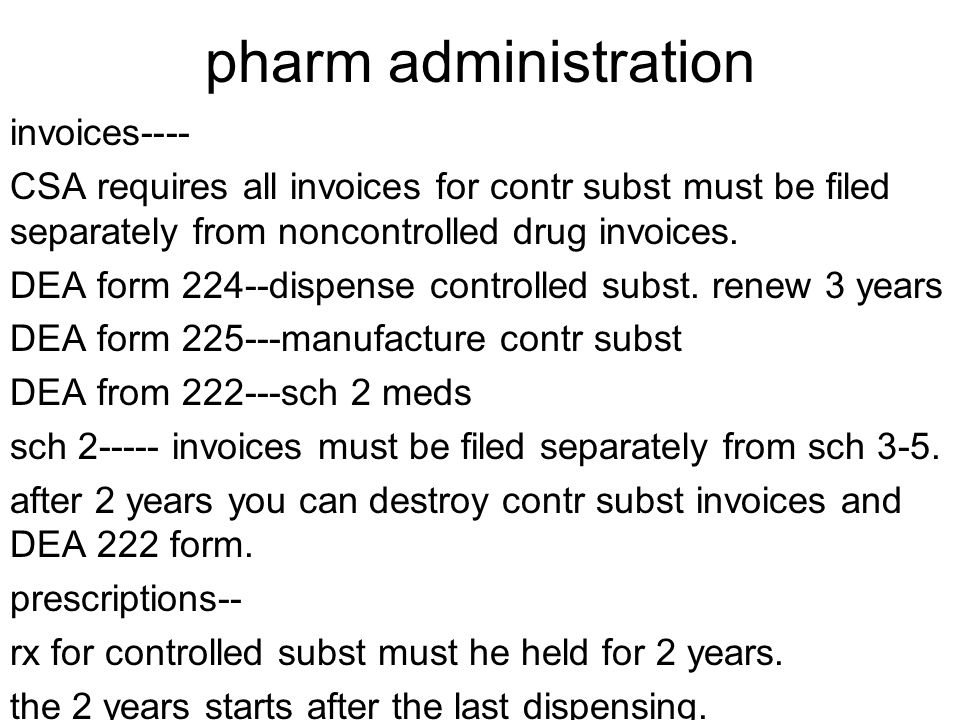 pharm administration

invoices----

CSA requires all invoices for contr subst must be filed separately from noncontrolled drug invoices.

DEA form 224--dispense controlled subst. renew 3 years

DEA form 225---manufacture contr subst

DEA from 222---sch 2 meds

sch 2----- invoices must be filed separately from sch 3-5.

after 2 years you can destroy contr subst invoices and DEA 222 form.

prescriptions--

rx for controlled subst must he held for 2 years.

the 2 years starts after the last dispensing.